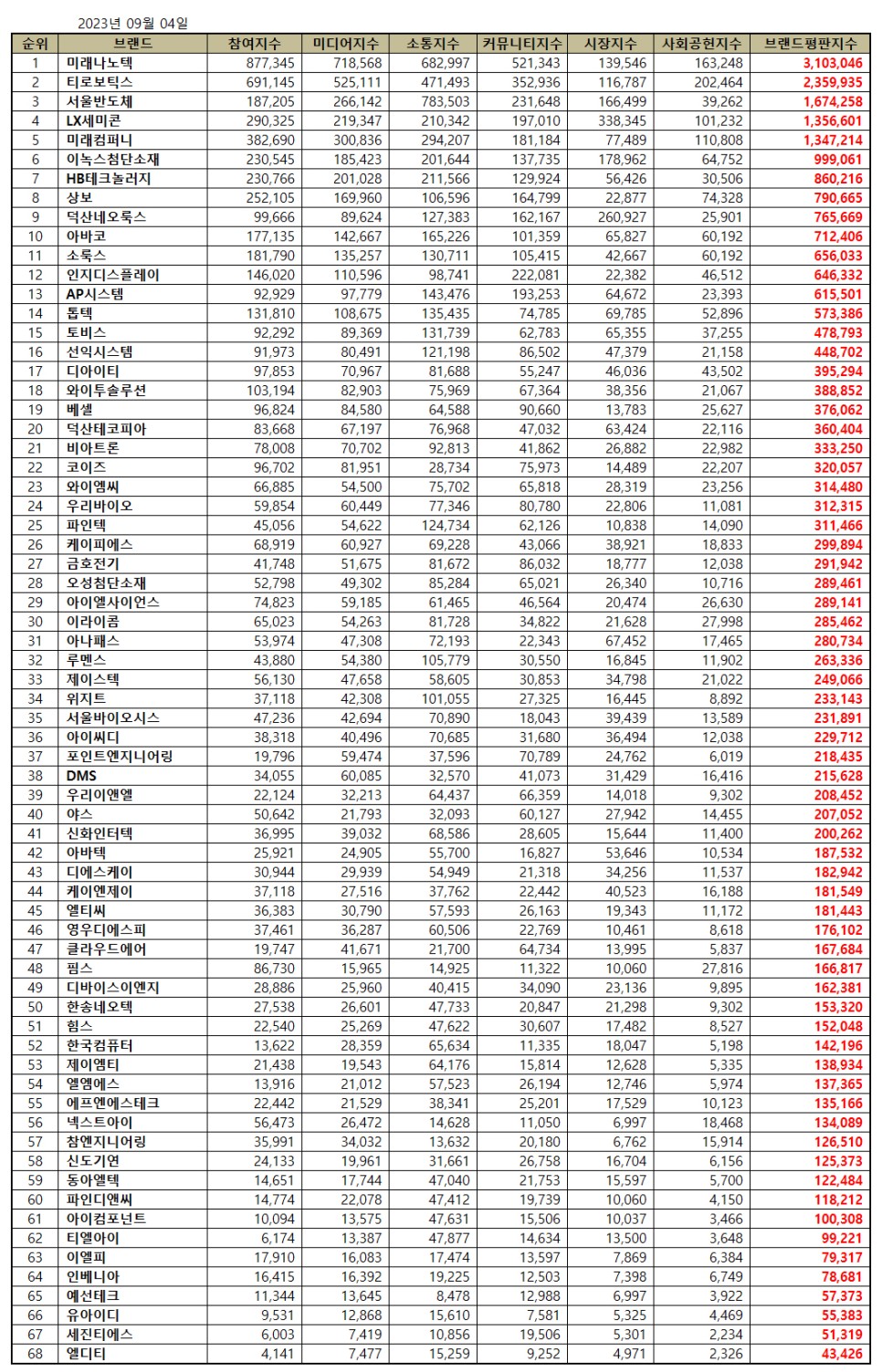 2023년 09월 04일

| 순위 | 브랜드 | 참여지수 | 미디어지수 | 소통지수 | 커뮤니티지수 | 시장지수 | 사회공헌지수 | 브랜드평판지수 |
|---|---|---|---|---|---|---|---|---|
| 1 | 미래나노텍 | 877,345 | 718,568 | 682,997 | 521,343 | 139,546 | 163,248 | 3,103,046 |
| 2 | 티로보틱스 | 691,145 | 525,111 | 471,493 | 352,936 | 116,787 | 202,464 | 2,359,935 |
| 3 | 서울반도체 | 187,205 | 266,142 | 783,503 | 231,648 | 166,499 | 39,262 | 1,674,258 |
| 4 | LX세미콘 | 290,325 | 219,347 | 210,342 | 197,010 | 338,345 | 101,232 | 1,356,601 |
| 5 | 미래컴퍼니 | 382,690 | 300,836 | 294,207 | 181,184 | 77,489 | 110,808 | 1,347,214 |
| 6 | 이녹스첨단소재 | 230,545 | 185,423 | 201,644 | 137,735 | 178,962 | 64,752 | 999,061 |
| 7 | HB테크놀러지 | 230,766 | 201,028 | 211,566 | 129,924 | 56,426 | 30,506 | 860,216 |
| 8 | 상보 | 252,105 | 169,960 | 106,596 | 164,799 | 22,877 | 74,328 | 790,665 |
| 9 | 덕산네오룩스 | 99,666 | 89,624 | 127,383 | 162,167 | 260,927 | 25,901 | 765,669 |
| 10 | 아바코 | 177,135 | 142,667 | 165,226 | 101,359 | 65,827 | 60,192 | 712,406 |
| 11 | 소룩스 | 181,790 | 135,257 | 130,711 | 105,415 | 42,667 | 60,192 | 656,033 |
| 12 | 인지디스플레이 | 146,020 | 110,596 | 98,741 | 222,081 | 22,382 | 46,512 | 646,332 |
| 13 | AP시스템 | 92,929 | 97,779 | 143,476 | 193,253 | 64,672 | 23,393 | 615,501 |
| 14 | 톱텍 | 131,810 | 108,675 | 135,435 | 74,785 | 69,785 | 52,896 | 573,386 |
| 15 | 토비스 | 92,292 | 89,369 | 131,739 | 62,783 | 65,355 | 37,255 | 478,793 |
| 16 | 선익시스템 | 91,973 | 80,491 | 121,198 | 86,502 | 47,379 | 21,158 | 448,702 |
| 17 | 디아이티 | 97,853 | 70,967 | 81,688 | 55,247 | 46,036 | 43,502 | 395,294 |
| 18 | 와이투솔루션 | 103,194 | 82,903 | 75,969 | 67,364 | 38,356 | 21,067 | 388,852 |
| 19 | 베셀 | 96,824 | 84,580 | 64,588 | 90,660 | 13,783 | 25,627 | 376,062 |
| 20 | 덕산테코피아 | 83,668 | 67,197 | 76,968 | 47,032 | 63,424 | 22,116 | 360,404 |
| 21 | 비아트론 | 78,008 | 70,702 | 92,813 | 41,862 | 26,882 | 22,982 | 333,250 |
| 22 | 코이즈 | 96,702 | 81,951 | 28,734 | 75,973 | 14,489 | 22,207 | 320,057 |
| 23 | 와이엠씨 | 66,885 | 54,500 | 75,702 | 65,818 | 28,319 | 23,256 | 314,480 |
| 24 | 우리바이오 | 59,854 | 60,449 | 77,346 | 80,780 | 22,806 | 11,081 | 312,315 |
| 25 | 파인텍 | 45,056 | 54,622 | 124,734 | 62,126 | 10,838 | 14,090 | 311,466 |
| 26 | 케이피에스 | 68,919 | 60,927 | 69,228 | 43,066 | 38,921 | 18,833 | 299,894 |
| 27 | 금호전기 | 41,748 | 51,675 | 81,672 | 86,032 | 18,777 | 12,038 | 291,942 |
| 28 | 오성첨단소재 | 52,798 | 49,302 | 85,284 | 65,021 | 26,340 | 10,716 | 289,461 |
| 29 | 아이엘사이언스 | 74,823 | 59,185 | 61,465 | 46,564 | 20,474 | 26,630 | 289,141 |
| 30 | 이라이콤 | 65,023 | 54,263 | 81,728 | 34,822 | 21,628 | 27,998 | 285,462 |
| 31 | 아나패스 | 53,974 | 47,308 | 72,193 | 22,343 | 67,452 | 17,465 | 280,734 |
| 32 | 루멘스 | 43,880 | 54,380 | 105,779 | 30,550 | 16,845 | 11,902 | 263,336 |
| 33 | 제이스텍 | 56,130 | 47,658 | 58,605 | 30,853 | 34,798 | 21,022 | 249,066 |
| 34 | 위지트 | 37,118 | 42,308 | 101,055 | 27,325 | 16,445 | 8,892 | 233,143 |
| 35 | 서울바이오시스 | 47,236 | 42,694 | 70,890 | 18,043 | 39,439 | 13,589 | 231,891 |
| 36 | 아이씨디 | 38,318 | 40,496 | 70,685 | 31,680 | 36,494 | 12,038 | 229,712 |
| 37 | 포인트엔지니어링 | 19,796 | 59,474 | 37,596 | 70,789 | 24,762 | 6,019 | 218,435 |
| 38 | DMS | 34,055 | 60,085 | 32,570 | 41,073 | 31,429 | 16,416 | 215,628 |
| 39 | 우리이앤엘 | 22,124 | 32,213 | 64,437 | 66,359 | 14,018 | 9,302 | 208,452 |
| 40 | 야스 | 50,642 | 21,793 | 32,093 | 60,127 | 27,942 | 14,455 | 207,052 |
| 41 | 신화인터텍 | 36,995 | 39,032 | 68,586 | 28,605 | 15,644 | 11,400 | 200,262 |
| 42 | 아바텍 | 25,921 | 24,905 | 55,700 | 16,827 | 53,646 | 10,534 | 187,532 |
| 43 | 디에스케이 | 30,944 | 29,939 | 54,949 | 21,318 | 34,256 | 11,537 | 182,942 |
| 44 | 케이엔제이 | 37,118 | 27,516 | 37,762 | 22,442 | 40,523 | 16,188 | 181,549 |
| 45 | 엘티씨 | 36,383 | 30,790 | 57,593 | 26,163 | 19,343 | 11,172 | 181,443 |
| 46 | 영우디에스피 | 37,461 | 36,287 | 60,506 | 22,769 | 10,461 | 8,618 | 176,102 |
| 47 | 클라우드에어 | 19,747 | 41,671 | 21,700 | 64,734 | 13,995 | 5,837 | 167,684 |
| 48 | 핌스 | 86,730 | 15,965 | 14,925 | 11,322 | 10,060 | 27,816 | 166,817 |
| 49 | 디바이스이엔지 | 28,886 | 25,960 | 40,415 | 34,090 | 23,136 | 9,895 | 162,381 |
| 50 | 한송네오텍 | 27,538 | 26,601 | 47,733 | 20,847 | 21,298 | 9,302 | 153,320 |
| 51 | 힘스 | 22,540 | 25,269 | 47,622 | 30,607 | 17,482 | 8,527 | 152,048 |
| 52 | 한국컴퓨터 | 13,622 | 28,359 | 65,634 | 11,335 | 18,047 | 5,198 | 142,196 |
| 53 | 제이엠티 | 21,438 | 19,543 | 64,176 | 15,814 | 12,628 | 5,335 | 138,934 |
| 54 | 엘엠에스 | 13,916 | 21,012 | 57,523 | 26,194 | 12,746 | 5,974 | 137,365 |
| 55 | 에프엔에스테크 | 22,442 | 21,529 | 38,341 | 25,201 | 17,529 | 10,123 | 135,166 |
| 56 | 넥스트아이 | 56,473 | 26,472 | 14,628 | 11,050 | 6,997 | 18,468 | 134,089 |
| 57 | 참엔지니어링 | 35,991 | 34,032 | 13,632 | 20,180 | 6,762 | 15,914 | 126,510 |
| 58 | 신도기연 | 24,133 | 19,961 | 31,661 | 26,758 | 16,704 | 6,156 | 125,373 |
| 59 | 동아엘텍 | 14,651 | 17,744 | 47,040 | 21,753 | 15,597 | 5,700 | 122,484 |
| 60 | 파인디앤씨 | 14,774 | 22,078 | 47,412 | 19,739 | 10,060 | 4,150 | 118,212 |
| 61 | 아이컴포넌트 | 10,094 | 13,575 | 47,631 | 15,506 | 10,037 | 3,466 | 100,308 |
| 62 | 티엘아이 | 6,174 | 13,387 | 47,877 | 14,634 | 13,500 | 3,648 | 99,221 |
| 63 | 이엘피 | 17,910 | 16,083 | 17,474 | 13,597 | 7,869 | 6,384 | 79,317 |
| 64 | 인베니아 | 16,415 | 16,392 | 19,225 | 12,503 | 7,398 | 6,749 | 78,681 |
| 65 | 예선테크 | 11,344 | 13,645 | 8,478 | 12,988 | 6,997 | 3,922 | 57,373 |
| 66 | 유아이디 | 9,531 | 12,868 | 15,610 | 7,581 | 5,325 | 4,469 | 55,383 |
| 67 | 세진티에스 | 6,003 | 7,419 | 10,856 | 19,506 | 5,301 | 2,234 | 51,319 |
| 68 | 엘디티 | 4,141 | 7,477 | 15,259 | 9,252 | 4,971 | 2,326 | 43,426 |